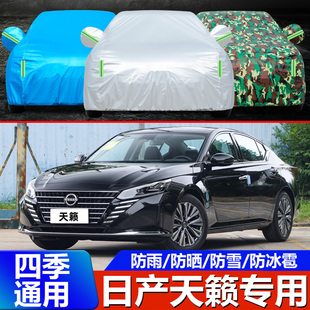 天籁

四季通用

防雨/防晒/防雪/防冰雹

日产天籁专用